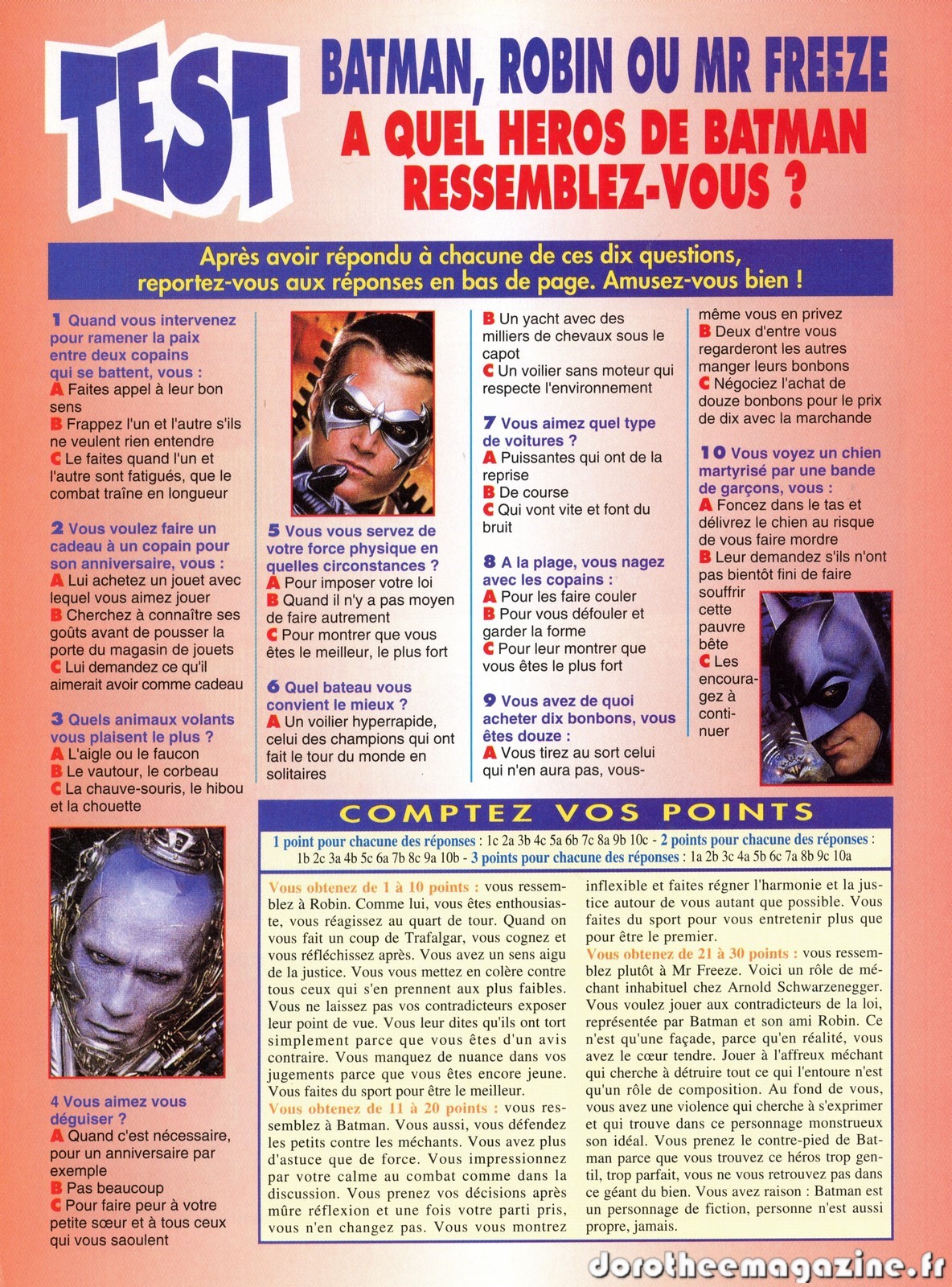 TEST

BATMAN, ROBIN OU MR FREEZE
A QUEL HEROS DE BATMAN RESSEMBLEZ-VOUS ?

Après avoir répondu à chacune de ces dix questions, reportez-vous aux réponses en bas de page. Amusez-vous bien !

1 Quand vous intervenez pour ramener la paix entre deux copains qui se battent, vous :
A Faites appel à leur bon sens
B Frappez l'un et l'autre s'ils ne veulent rien entendre
C Le faites quand l'un et l'autre sont fatigués, que le combat traîne en longueur

2 Vous voulez faire un cadeau à un copain pour son anniversaire, vous :
A Lui achetez un jouet avec lequel vous aimez jouer
B Cherchez à connaître ses goûts avant de pousser la porte du magasin de jouets
C Lui demandez ce qu'il aimerait avoir comme cadeau

3 Quels animaux volants vous plaisent le plus ?
A L'aigle ou le faucon
B Le vautour, le corbeau
C La chauve-souris, le hibou et la chouette

4 Vous aimez vous déguiser ?
A Quand c'est nécessaire, pour un anniversaire par exemple
B Pas beaucoup
C Pour faire peur à votre petite sœur et à tous ceux qui vous saoulent

5 Vous vous servez de votre force physique en quelles circonstances ?
A Pour imposer votre loi
B Quand il n'y a pas moyen de faire autrement
C Pour montrer que vous êtes le meilleur, le plus fort

6 Quel bateau vous convient le mieux ?
A Un voilier hyperrapide, celui des champions qui ont fait le tour du monde en solitaires
B Un yacht avec des milliers de chevaux sous le capot
C Un voilier sans moteur qui respecte l'environnement

7 Vous aimez quel type de voitures ?
A Puissantes qui ont de la reprise
B De course
C Qui vont vite et font du bruit

8 A la plage, vous nagez avec les copains :
A Pour les faire couler
B Pour vous défouler et garder la forme
C Pour leur montrer que vous êtes le plus fort

9 Vous avez de quoi acheter dix bonbons, vous êtes douze :
A Vous tirez au sort celui qui n'en aura pas, vous-même vous en privez
B Deux d'entre vous regarderont les autres manger leurs bonbons
C Négociez l'achat de douze bonbons pour le prix de dix avec la marchande

10 Vous voyez un chien martyrisé par une bande de garçons, vous :
A Foncez dans le tas et délivrez le chien au risque de vous faire mordre
B Leur demandez s'ils n'ont pas bientôt fini de faire souffrir cette pauvre bête
C Les encouragez à continuer

COMPTEZ VOS POINTS

1 point pour chacune des réponses : 1c 2a 3b 4c 5a 6b 7c 8a 9b 10c - 2 points pour chacune des réponses : 1b 2c 3a 4b 5c 6a 7b 8c 9a 10b - 3 points pour chacune des réponses : 1a 2b 3c 4a 5b 6c 7a 8b 9c 10a

Vous obtenez de 1 à 10 points : vous ressemblez à Robin. Comme lui, vous êtes enthousiaste, vous réagissez au quart de tour. Quand on vous fait un coup de Trafalgar, vous cognez et vous réfléchissez après. Vous avez un sens aigu de la justice. Vous vous mettez en colère contre tous ceux qui s'en prennent aux plus faibles. Vous ne laissez pas vos contradicteurs exposer leur point de vue. Vous leur dites qu'ils ont tort simplement parce que vous êtes d'un avis contraire. Vous manquez de nuance dans vos jugements parce que vous êtes encore jeune. Vous faites du sport pour être le meilleur.
Vous obtenez de 11 à 20 points : vous ressemblez à Batman. Vous aussi, vous défendez les petits contre les méchants. Vous avez plus d'astuce que de force. Vous impressionnez par votre calme au combat comme dans la discussion. Vous prenez vos décisions après mûre réflexion et une fois votre parti pris, vous n'en changez pas. Vous vous montrez inflexible et faites régner l'harmonie et la justice autour de vous autant que possible. Vous faites du sport pour vous entretenir plus que pour être le premier.
Vous obtenez de 21 à 30 points : vous ressemblez plutôt à Mr Freeze. Voici un rôle de méchant inhabituel chez Arnold Schwarzenegger. Vous voulez jouer aux contradicteurs de la loi, représentée par Batman et son ami Robin. Ce n'est qu'une façade, parce qu'en réalité, vous avez le cœur tendre. Jouer à l'affreux méchant qui cherche à détruire tout ce qui l'entoure n'est qu'un rôle de composition. Au fond de vous, vous avez une violence qui cherche à s'exprimer et qui trouve dans ce personnage monstrueux son idéal. Vous prenez le contre-pied de Batman parce que vous trouvez ce héros trop gentil, trop parfait, vous ne vous retrouvez pas dans ce géant du bien. Vous avez raison : Batman est un personnage de fiction, personne n'est aussi propre, jamais.

dorotheemagazine.fr